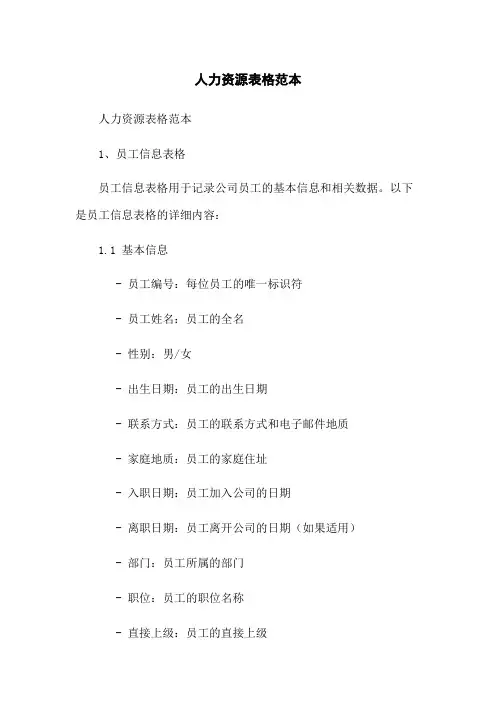 人力资源表格范本

人力资源表格范本

1、员工信息表格

员工信息表格用于记录公司员工的基本信息和相关数据。以下是员工信息表格的详细内容：

1.1 基本信息

- 员工编号：每位员工的唯一标识符

- 员工姓名：员工的全名

- 性别：男/女

- 出生日期：员工的出生日期

- 联系方式：员工的联系方式和电子邮件地质

- 家庭地质：员工的家庭住址

- 入职日期：员工加入公司的日期

- 离职日期：员工离开公司的日期（如果适用）

- 部门：员工所属的部门

- 职位：员工的职位名称

- 直接上级：员工的直接上级